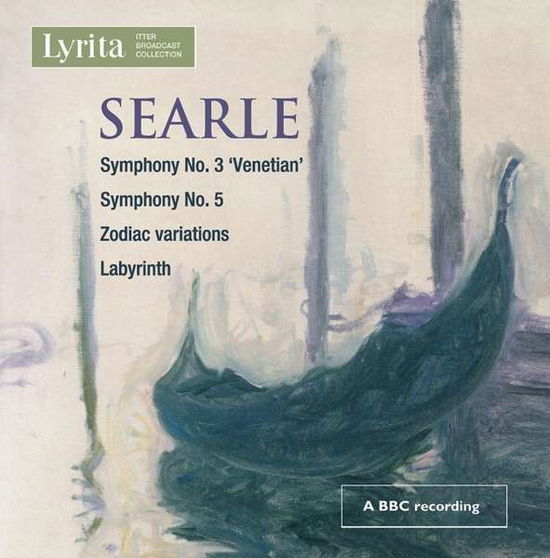 Lyrita ITTER BROADCAST COLLECTION

SEARLE

Symphony No. 3 'Venetian'

Symphony No. 5

Zodiac variations

Labyrinth

A BBC recording